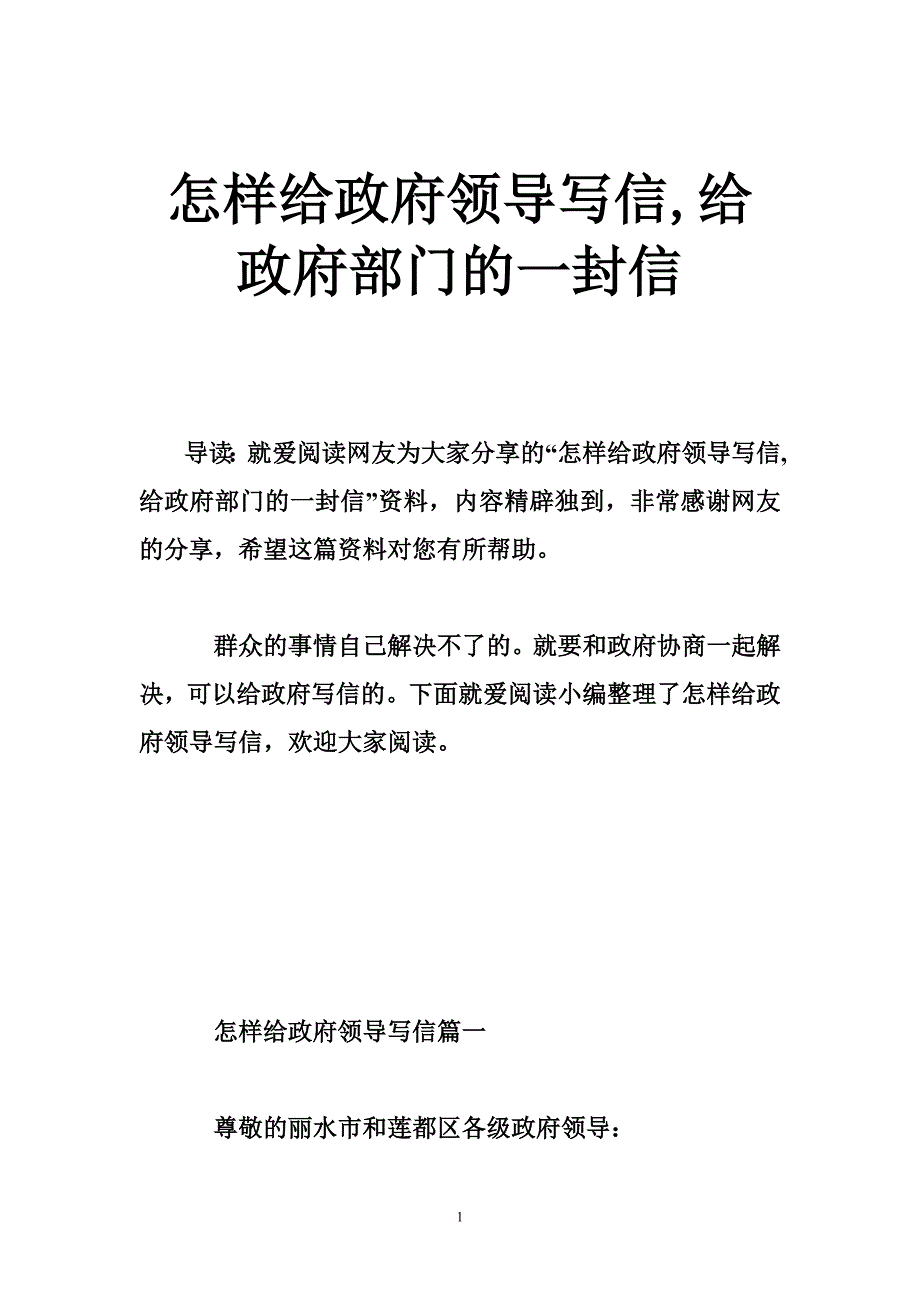 怎样给政府领导写信,给政府部门的一封信

导读: 就爱阅读网友为大家分享的“怎样给政府领导写信,给政府部门的一封信”资料，内容精辟独到，非常感谢网友的分享，希望这篇资料对您有所帮助。

群众的事情自己解决不了的。就要和政府协商一起解决，可以给政府写信的。下面就爱阅读小编整理了怎样给政府领导写信，欢迎大家阅读。

怎样给政府领导写信篇一

尊敬的丽水市和莲都区各级政府领导：

1